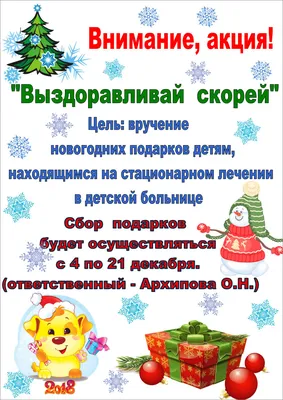 Внимание, акция!

"Выздоравливай скорей"

Цель: вручение новогодних подарков детям, находящимся на стационарном лечении в детской больнице

Сбор подарков будет осуществляться с 4 по 21 декабря. (ответственный - Архипова О.Н.)

2018